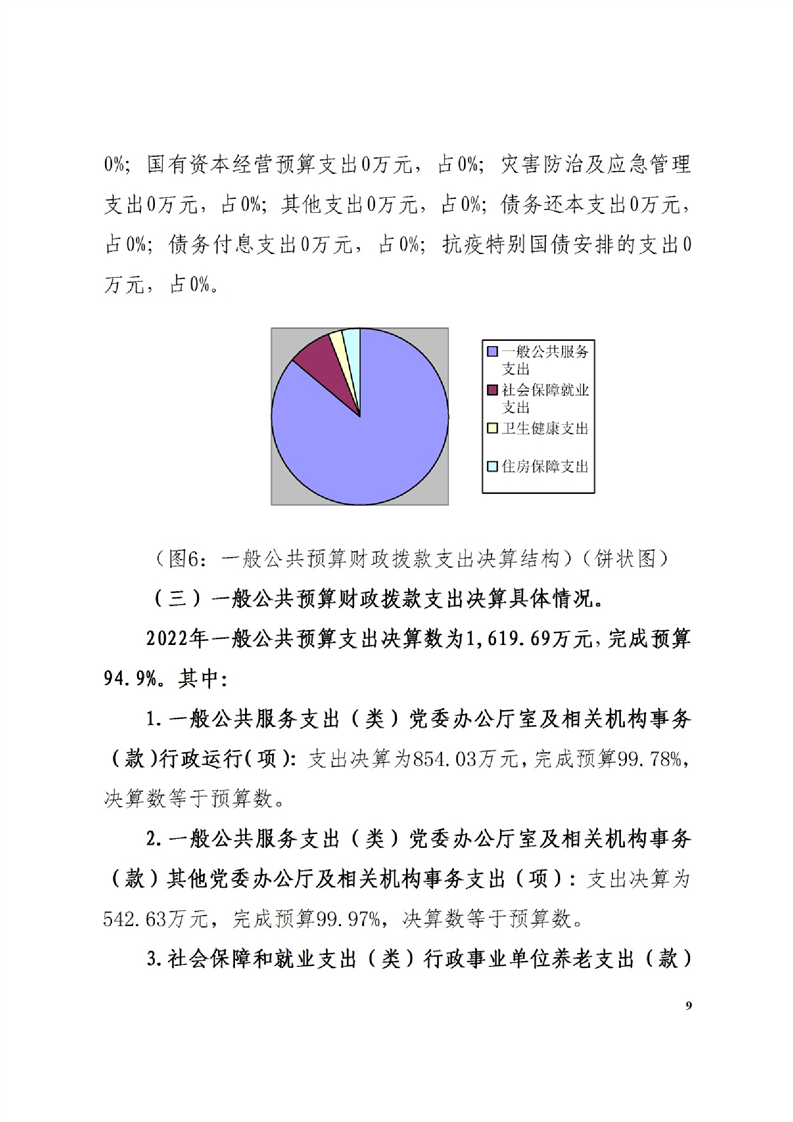 0%；国有资本经营预算支出0万元，占0%；灾害防治及应急管理支出0万元，占0%；其他支出0万元，占0%；债务还本支出0万元，占0%；债务付息支出0万元，占0%；抗疫特别国债安排的支出0万元，占0%。

一般公共服务支出
社会保障就业支出
卫生健康支出
住房保障支出

（图6：一般公共预算财政拨款支出决算结构）（饼状图）

（三）一般公共预算财政拨款支出决算具体情况。

2022年一般公共预算支出决算数为1,619.69万元，完成预算94.9%。其中：

1.一般公共服务支出（类）党委办公厅室及相关机构事务（款）行政运行（项）：支出决算为854.03万元，完成预算99.78%，决算数等于预算数。

2.一般公共服务支出（类）党委办公厅室及相关机构事务（款）其他党委办公厅及相关机构事务支出（项）：支出决算为542.63万元，完成预算99.97%，决算数等于预算数。

3.社会保障和就业支出（类）行政事业单位养老支出（款）

9